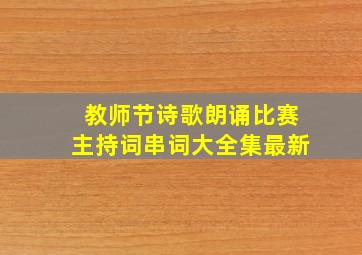 教师节诗歌朗诵比赛
主持词串词大全集最新